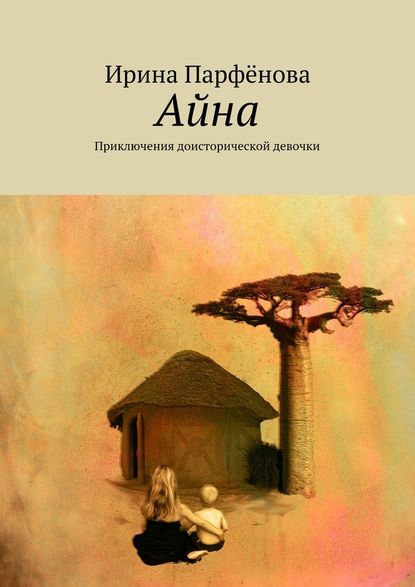 Ирина Парфёнова
Айна
Приключения доисторической девочки